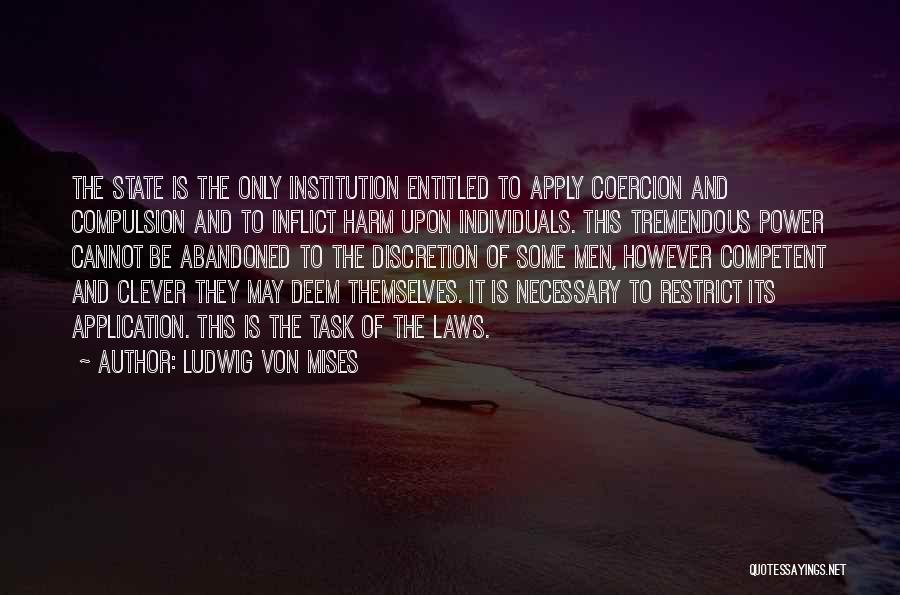 THE STATE IS THE ONLY INSTITUTION ENTITLED TO APPLY COERCION AND COMPULSION AND TO INFLICT HARM UPON INDIVIDUALS. THIS TREMENDOUS POWER CANNOT BE ABANDONED TO THE DISCRETION OF SOME MEN, HOWEVER COMPETENT AND CLEVER THEY MAY DEEM THEMSELVES. IT IS NECESSARY TO RESTRICT ITS APPLICATION. THIS IS THE TASK OF THE LAWS.

~ AUTHOR: LUDWIG VON MISES

QUOTESSAYINGS.NET